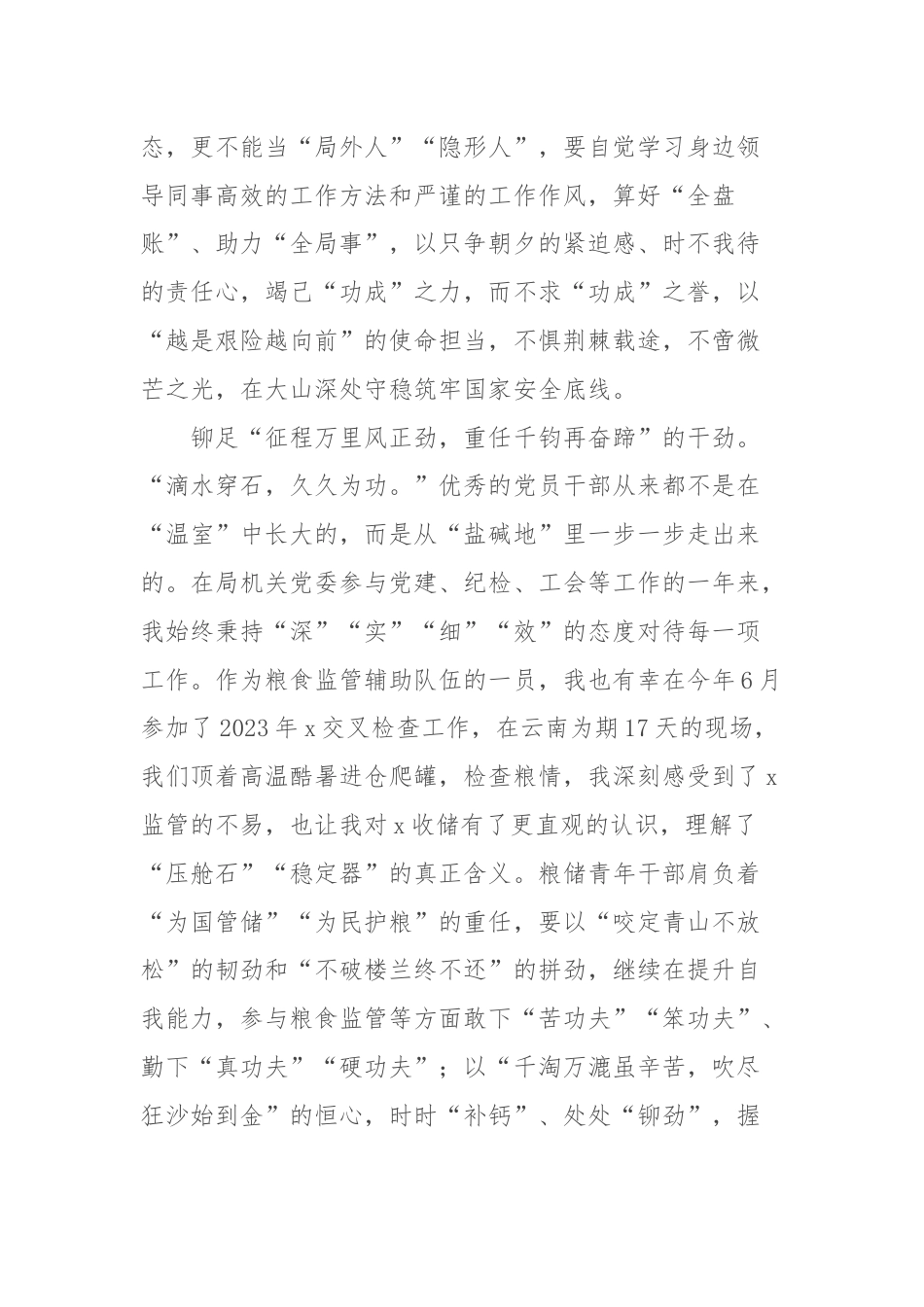 态，更不能当“局外人”“隐形人”，要自觉学习身边领导同事高效的工作方法和严谨的工作作风，算好“全盘账”、助力“全局事”，以只争朝夕的紧迫感、时不我待的责任心，竭己“功成”之力，而不求“功成”之誉，以“越是艰险越向前”的使命担当，不惧荆棘载途，不啻微芒之光，在大山深处守稳筑牢国家安全底线。

铆足“征程万里风正劲，重任千钧再奋蹄”的干劲。“滴水穿石，久久为功。”优秀的党员干部从来都不是在“温室”中长大的，而是从“盐碱地”里一步一步走出来的。在局机关党委参与党建、纪检、工会等工作的一年来，我始终秉持“深”“实”“细”“效”的态度对待每一项工作。作为粮食监管辅助队伍的一员，我也有幸在今年6月参加了2023年x交叉检查工作，在云南为期17天的现场，我们顶着高温酷暑进仓爬罐，检查粮情，我深刻感受到了x监管的不易，也让我对x收储有了更直观的认识，理解了“压舱石”“稳定器”的真正含义。粮储青年干部肩负着“为国管储”“为民护粮”的重任，要以“咬定青山不放松”的韧劲和“不破楼兰终不还”的拼劲，继续在提升自我能力，参与粮食监管等方面敢下“苦功夫”“笨功夫”、勤下“真功夫”“硬功夫”；以“千淘万漉虽辛苦，吹尽狂沙始到金”的恒心，时时“补钙”、处处“铆劲”，握